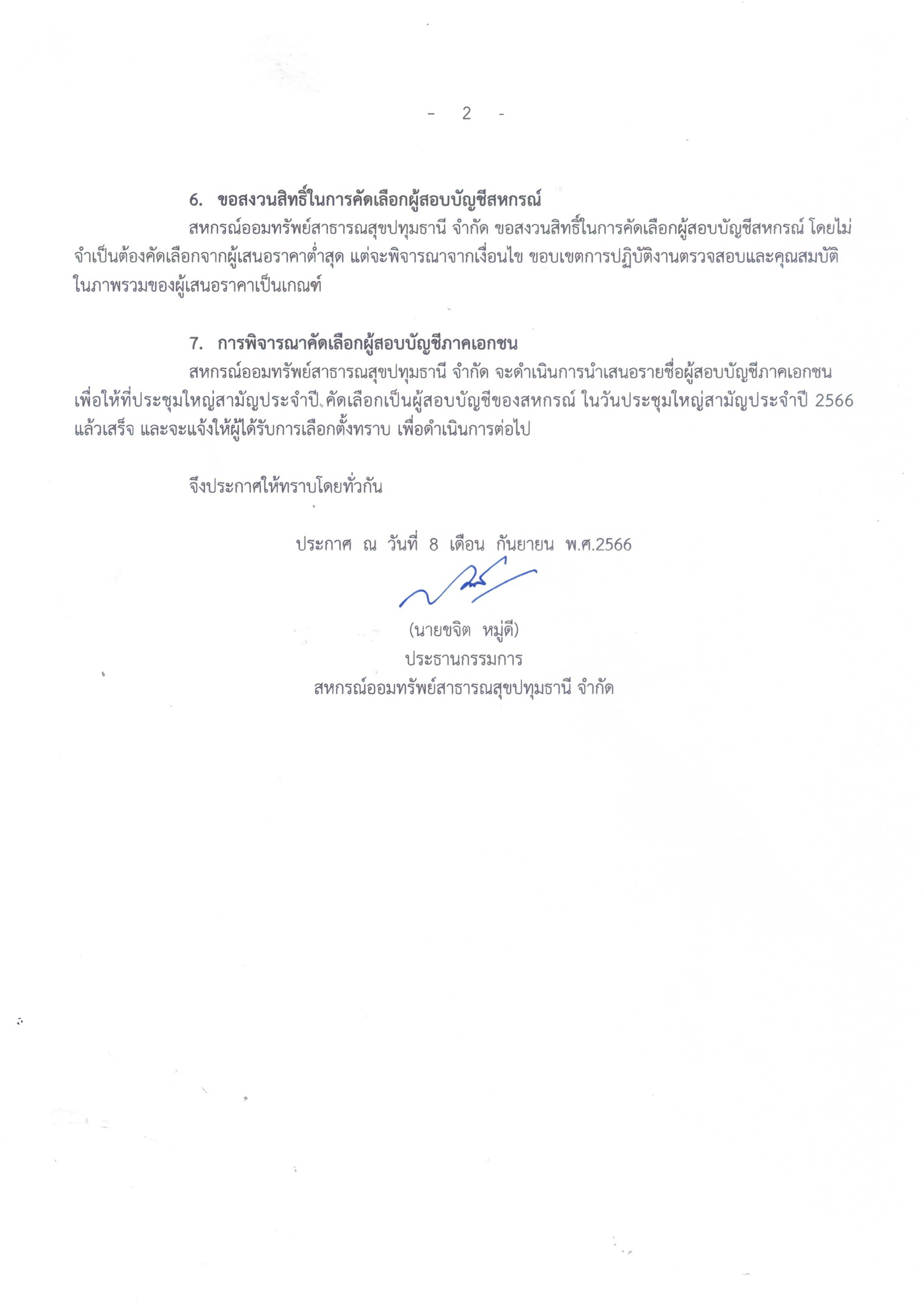 - 2 -

6. ขอสงวนสิทธิ์ในการคัดเลือกผู้สอบบัญชีสหกรณ์

สหกรณ์ออมทรัพย์สาธารณสุขปทุมธานี จำกัด ขอสงวนสิทธิ์ในการคัดเลือกผู้สอบบัญชีสหกรณ์ โดยไม่จำเป็นต้องคัดเลือกจากผู้เสนอราคาต่ำสุด แต่จะพิจารณาจากเงื่อนไข ขอบเขตการปฏิบัติงานตรวจสอบและคุณสมบัติในภาพรวมของผู้เสนอราคาเป็นเกณฑ์

7. การพิจารณาคัดเลือกผู้สอบบัญชีภาคเอกชน

สหกรณ์ออมทรัพย์สาธารณสุขปทุมธานี จำกัด จะดำเนินการนำเสนอรายชื่อผู้สอบบัญชีภาคเอกชน เพื่อให้ที่ประชุมใหญ่สามัญประจำปี คัดเลือกเป็นผู้สอบบัญชีของสหกรณ์ ในวันประชุมใหญ่สามัญประจำปี 2566 แล้วเสร็จ และจะแจ้งให้ผู้ได้รับการเลือกตั้งทราบ เพื่อดำเนินการต่อไป

จึงประกาศให้ทราบโดยทั่วกัน

ประกาศ ณ วันที่ 8 เดือน กันยายน พ.ศ.2566

(นายขจิต หมู่ดี)
ประธานกรรมการ
สหกรณ์ออมทรัพย์สาธารณสุขปทุมธานี จำกัด